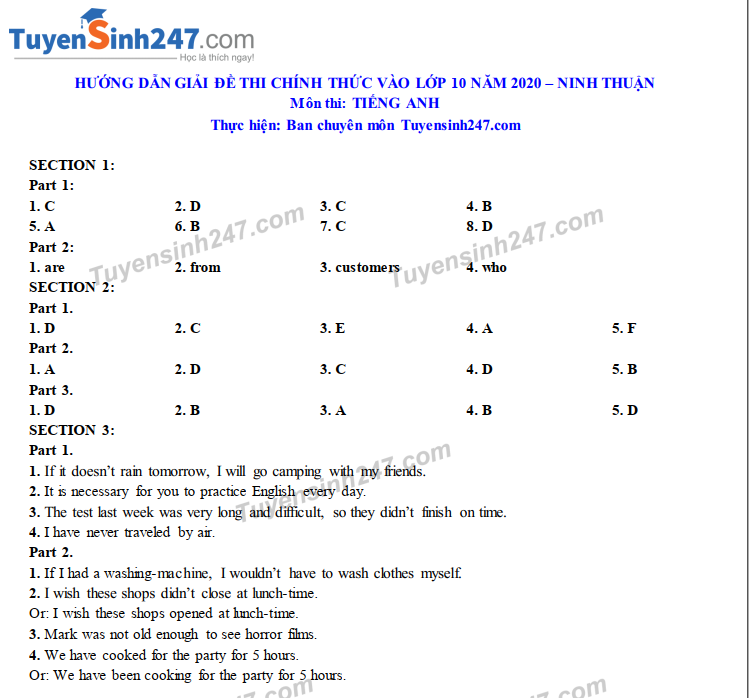 TuyenSinh247.com
Học là thích ngay!

HƯỚNG DẪN GIẢI ĐỀ THI CHÍNH THỨC VÀO LỚP 10 NĂM 2020 – NINH THUẬN
Môn thi: TIẾNG ANH
Thực hiện: Ban chuyên môn Tuyensinh247.com

SECTION 1:
Part 1:
1. C 2. D 3. C 4. B
5. A 6. B 7. C 8. D
Part 2:
1. are 2. from 3. customers 4. who
SECTION 2:
Part 1.
1. D 2. C 3. E 4. A 5. F
Part 2.
1. A 2. D 3. C 4. D 5. B
Part 3.
1. D 2. B 3. A 4. B 5. D
SECTION 3:
Part 1.
1. If it doesn't rain tomorrow, I will go camping with my friends.
2. It is necessary for you to practice English every day.
3. The test last week was very long and difficult, so they didn't finish on time.
4. I have never traveled by air.
Part 2.
1. If I had a washing-machine, I wouldn't have to wash clothes myself.
2. I wish these shops didn't close at lunch-time.
Or: I wish these shops opened at lunch-time.
3. Mark was not old enough to see horror films.
4. We have cooked for the party for 5 hours.
Or: We have been cooking for the party for 5 hours.

Tuyensinh247.com